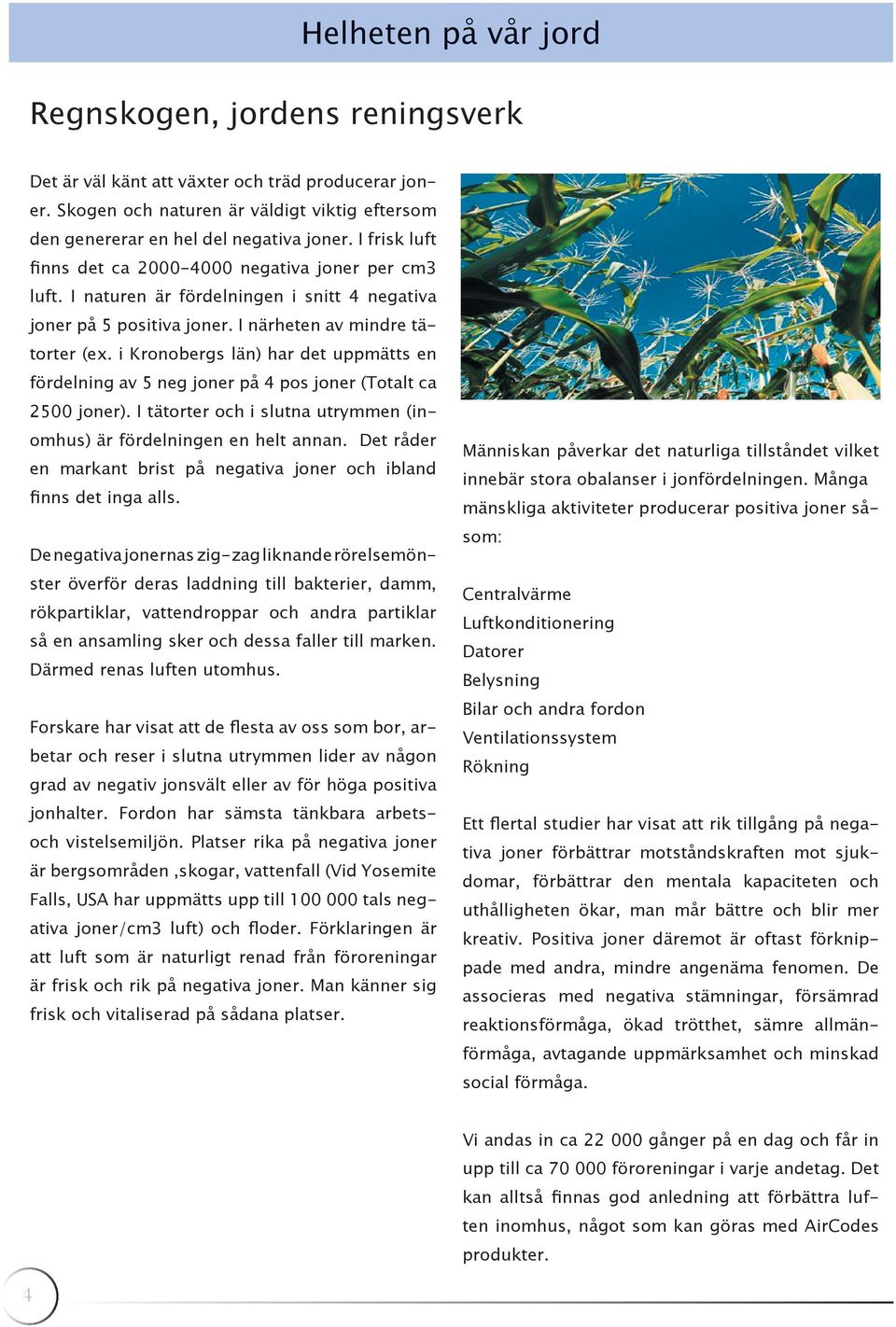 Helheten på vår jord

Regnskogen, jordens reningsverk

Det är väl känt att växter och träd producerar joner. Skogen och naturen är väldigt viktig eftersom den genererar en hel del negativa joner. I frisk luft finns det ca 2000-4000 negativa joner per cm3 luft. I naturen är fördelningen i snitt 4 negativa joner på 5 positiva joner. I närheten av mindre tätorter (ex. i Kronobergs län) har det uppmätts en fördelning av 5 neg joner på 4 pos joner (Totalt ca 2500 joner). I tätorter och i slutna utrymmen (inomhus) är fördelningen en helt annan. Det råder en markant brist på negativa joner och ibland finns det inga alls.

De negativa jonernas zig-zag liknande rörelsemönster överför deras laddning till bakterier, damm, rökpartiklar, vattendroppar och andra partiklar så en ansamling sker och dessa faller till marken. Därmed renas luften utomhus.

Forskare har visat att de flesta av oss som bor, arbetar och reser i slutna utrymmen lider av någon grad av negativ jonsvält eller av för höga positiva jonhalter. Fordon har sämsta tänkbara arbets- och vistelsemiljön. Platser rika på negativa joner är bergsområden ,skogar, vattenfall (Vid Yosemite Falls, USA har uppmätts upp till 100 000 tals negativa joner/cm3 luft) och floder. Förklaringen är att luft som är naturligt renad från föroreningar är frisk och rik på negativa joner. Man känner sig frisk och vitaliserad på sådana platser.

Människan påverkar det naturliga tillståndet vilket innebär stora obalanser i jonfördelningen. Många mänskliga aktiviteter producerar positiva joner såsom:

Centralvärme
Luftkonditionering
Datorer
Belysning
Bilar och andra fordon
Ventilationssystem
Rökning

Ett flertal studier har visat att rik tillgång på negativa joner förbättrar motståndskraften mot sjukdomar, förbättrar den mentala kapaciteten och uthålligheten ökar, man mår bättre och blir mer kreativ. Positiva joner däremot är oftast förknippade med andra, mindre angenäma fenomen. De associeras med negativa stämningar, försämrad reaktionsförmåga, ökad trötthet, sämre allmänförmåga, avtagande uppmärksamhet och minskad social förmåga.

Vi andas in ca 22 000 gånger på en dag och får in upp till ca 70 000 föroreningar i varje andetag. Det kan alltså finnas god anledning att förbättra luften inomhus, något som kan göras med AirCodes produkter.

4